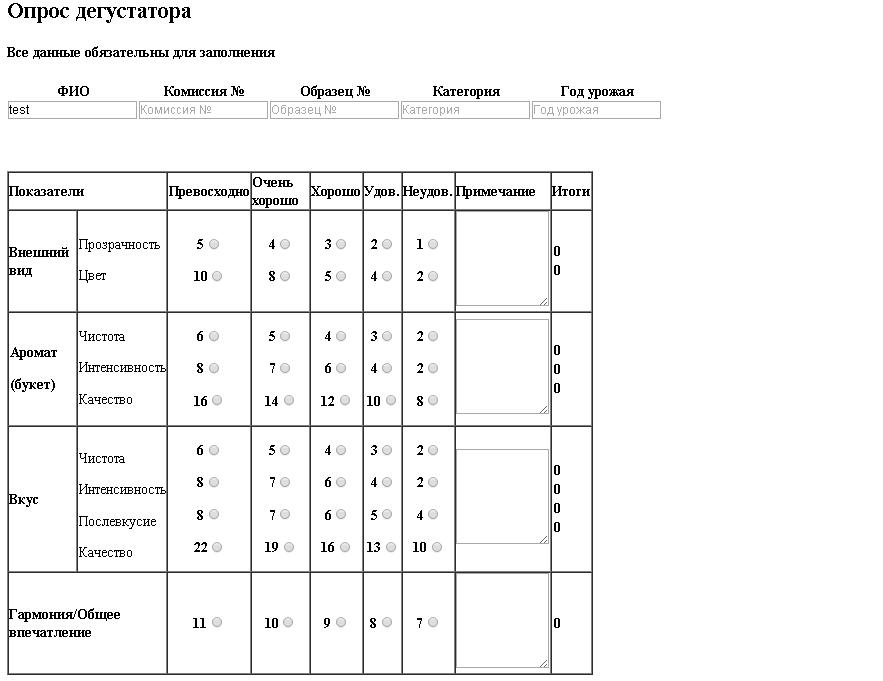 Опрос дегустатора

Все данные обязательны для заполнения

| ФИО | Комиссия № | Образец № | Категория | Год урожая |
|---|---|---|---|---|
| test | Комиссия № | Образец № | Категория | Год урожая |

| Показатели | | Превосходно | Очень хорошо | Хорошо | Удов. | Неудов. | Примечание | Итоги |
|---|---|---|---|---|---|---|---|---|
| Внешний вид | Прозрачность | 5 | 4 | 3 | 2 | 1 | | 0 |
| | Цвет | 10 | 8 | 5 | 4 | 2 | | 0 |
| Аромат (букет) | Чистота | 6 | 5 | 4 | 3 | 2 | | 0 |
| | Интенсивность | 8 | 7 | 6 | 4 | 2 | | 0 |
| | Качество | 16 | 14 | 12 | 10 | 8 | | 0 |
| Вкус | Чистота | 6 | 5 | 4 | 3 | 2 | | 0 |
| | Интенсивность | 8 | 7 | 6 | 4 | 2 | | 0 |
| | Послевкусие | 8 | 7 | 6 | 5 | 4 | | 0 |
| | Качество | 22 | 19 | 16 | 13 | 10 | | 0 |
| Гармония/Общее впечатление | | 11 | 10 | 9 | 8 | 7 | | 0 |